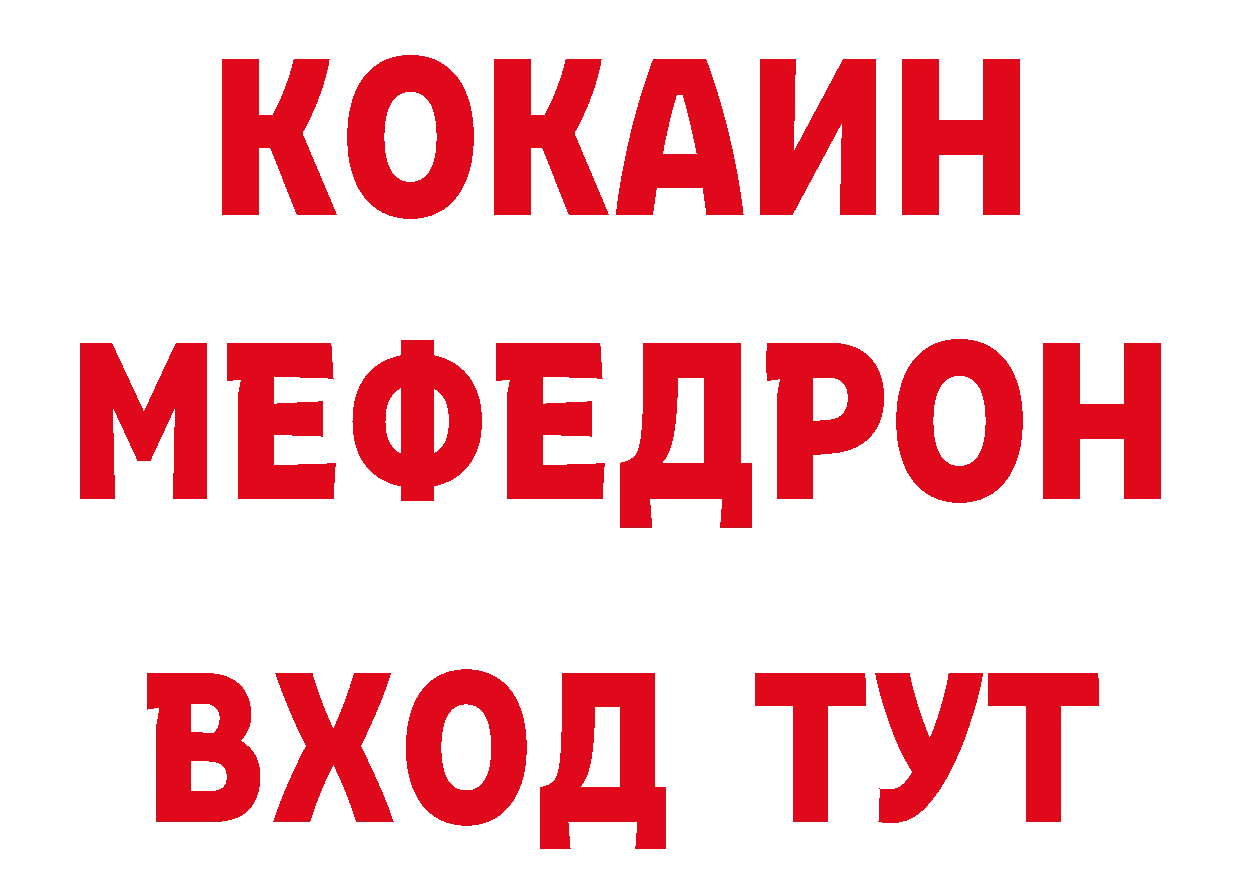 КОКАИН
МЕФЕДРОН
ВХОД ТУТ